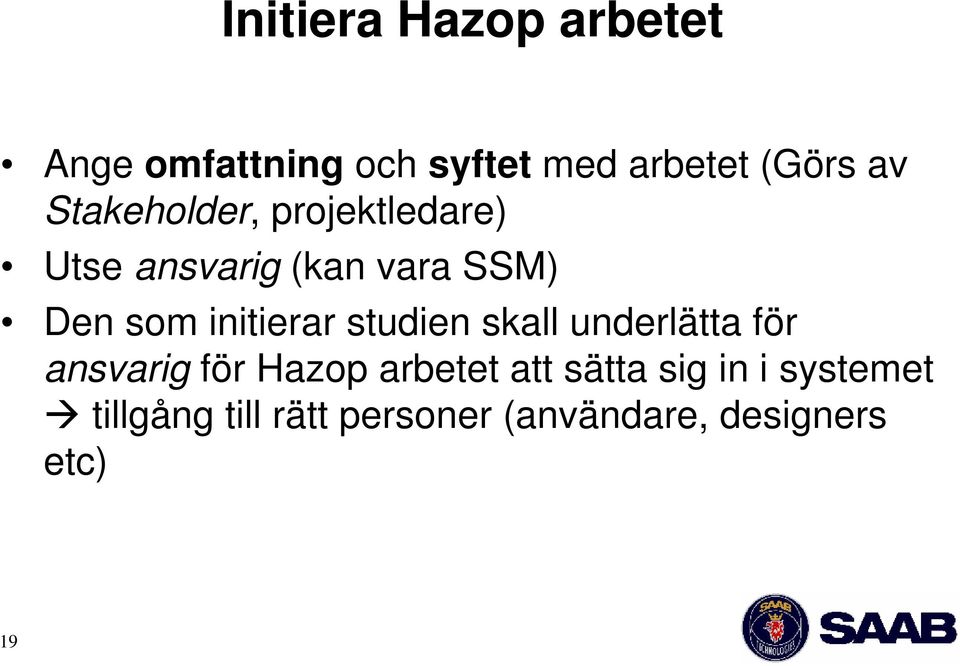 Initiera Hazop arbetet

• Ange omfattning och syftet med arbetet (Görs av Stakeholder, projektledare)
• Utse ansvarig (kan vara SSM)
• Den som initierar studien skall underlätta för ansvarig för Hazop arbetet att sätta sig in i systemet → tillgång till rätt personer (användare, designers etc)

19

SAAB TECHNOLOGIES

SAAB